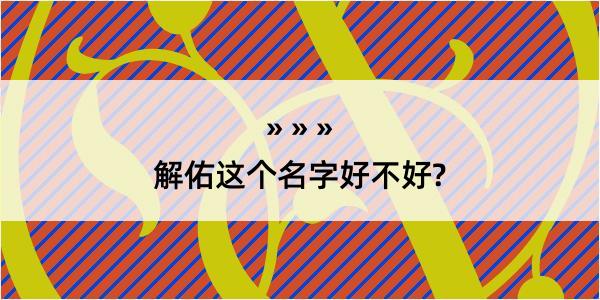 » » »
解佑这个名字好不好?